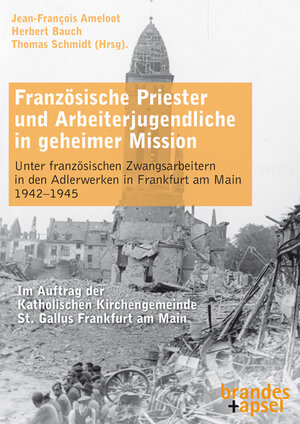 Jean-François Ameloot
Herbert Bauch
Thomas Schmidt (Hrsg).

Französische Priester und Arbeiterjugendliche in geheimer Mission

Unter französischen Zwangsarbeitern in den Adlerwerken in Frankfurt am Main 1942–1945

Im Auftrag der Katholischen Kirchengemeinde St. Gallus Frankfurt am Main

brandes + apsel